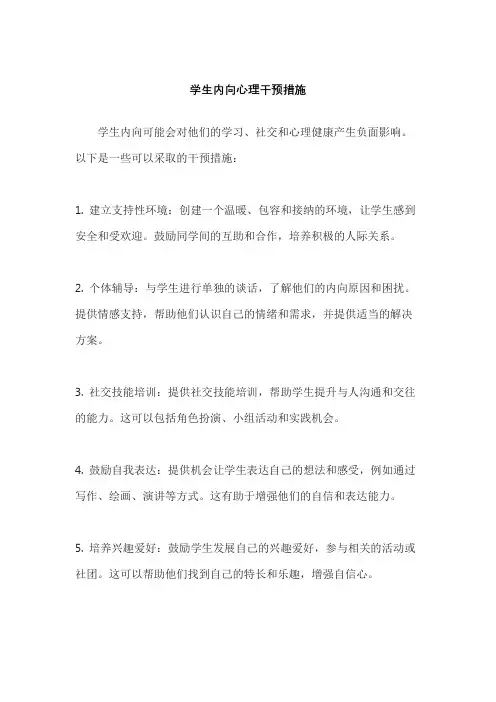 学生内向心理干预措施

学生内向可能会对他们的学习、社交和心理健康产生负面影响。以下是一些可以采取的干预措施：

1. 建立支持性环境：创建一个温暖、包容和接纳的环境，让学生感到安全和受欢迎。鼓励同学间的互助和合作，培养积极的人际关系。

2. 个体辅导：与学生进行单独的谈话，了解他们的内向原因和困扰。提供情感支持，帮助他们认识自己的情绪和需求，并提供适当的解决方案。

3. 社交技能培训：提供社交技能培训，帮助学生提升与人沟通和交往的能力。这可以包括角色扮演、小组活动和实践机会。

4. 鼓励自我表达：提供机会让学生表达自己的想法和感受，例如通过写作、绘画、演讲等方式。这有助于增强他们的自信和表达能力。

5. 培养兴趣爱好：鼓励学生发展自己的兴趣爱好，参与相关的活动或社团。这可以帮助他们找到自己的特长和乐趣，增强自信心。